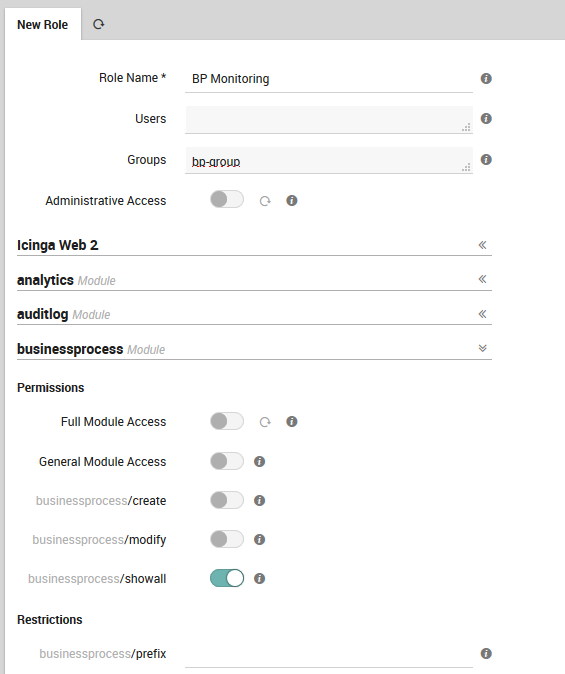 New Role

Role Name * BP Monitoring

Users

Groups bp-group

Administrative Access

Icinga Web 2

analytics Module

auditlog Module

businessprocess Module

Permissions

Full Module Access

General Module Access

businessprocess/create

businessprocess/modify

businessprocess/showall

Restrictions

businessprocess/prefix